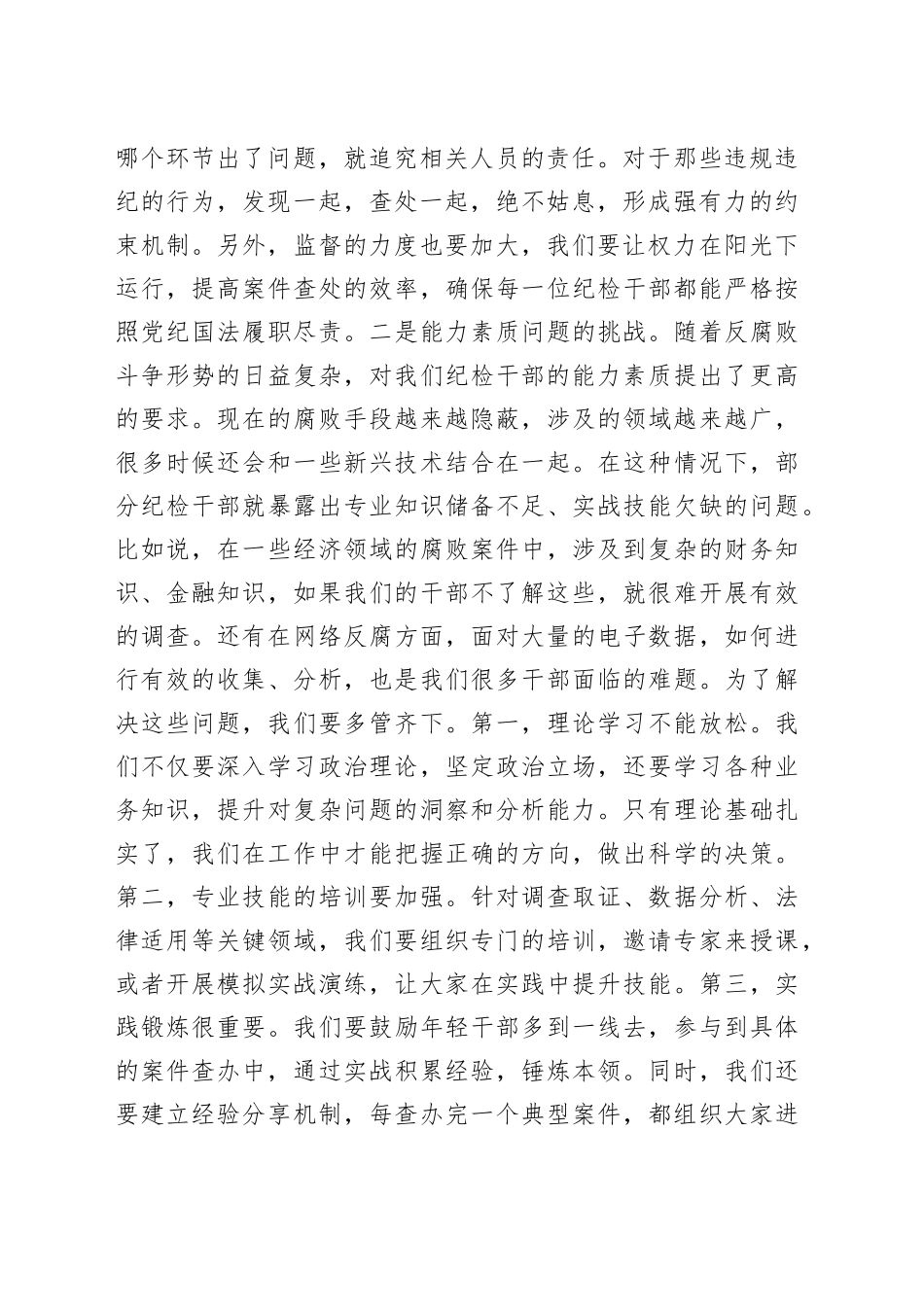 哪个环节出了问题，就追究相关人员的责任。对于那些违规违纪的行为，发现一起，查处一起，绝不姑息，形成强有力的约束机制。另外，监督的力度也要加大，我们要让权力在阳光下运行，提高案件查处的效率，确保每一位纪检干部都能严格按照党纪国法履职尽责。二是能力素质问题的挑战。随着反腐败斗争形势的日益复杂，对我们纪检干部的能力素质提出了更高的要求。现在的腐败手段越来越隐蔽，涉及的领域越来越广，很多时候还会和一些新兴技术结合在一起。在这种情况下，部分纪检干部就暴露出专业知识储备不足、实战技能欠缺的问题。比如说，在一些经济领域的腐败案件中，涉及到复杂的财务知识、金融知识，如果我们的干部不了解这些，就很难开展有效的调查。还有在网络反腐方面，面对大量的电子数据，如何进行有效的收集、分析，也是我们很多干部面临的难题。为了解决这些问题，我们要多管齐下。第一，理论学习不能放松。我们不仅要深入学习政治理论，坚定政治立场，还要学习各种业务知识，提升对复杂问题的洞察和分析能力。只有理论基础扎实了，我们在工作中才能把握正确的方向，做出科学的决策。第二，专业技能的培训要加强。针对调查取证、数据分析、法律适用等关键领域，我们要组织专门的培训，邀请专家来授课，或者开展模拟实战演练，让大家在实践中提升技能。第三，实践锻炼很重要。我们要鼓励年轻干部多到一线去，参与到具体的案件查办中，通过实战积累经验，锤炼本领。同时，我们还要建立经验分享机制，每查办完一个典型案件，都组织大家进